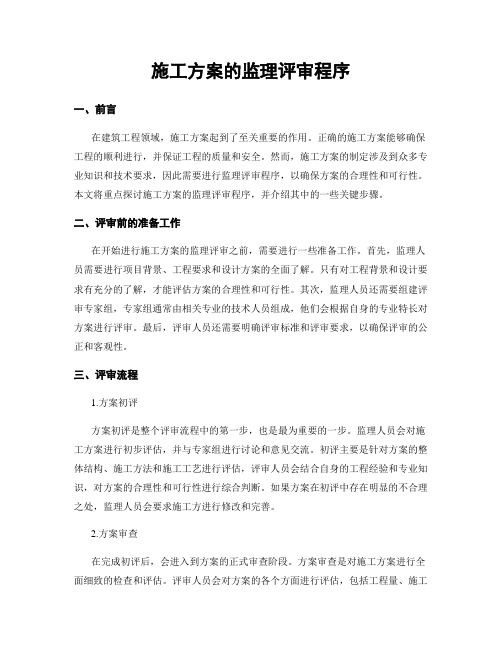 施工方案的监理评审程序

一、前言

在建筑工程领域，施工方案起到了至关重要的作用。正确的施工方案能够确保工程的顺利进行，并保证工程的质量和安全。然而，施工方案的制定涉及到众多专业知识和技术要求，因此需要进行监理评审程序，以确保方案的合理性和可行性。本文将重点探讨施工方案的监理评审程序，并介绍其中的一些关键步骤。

二、评审前的准备工作

在开始进行施工方案的监理评审之前，需要进行一些准备工作。首先，监理人员需要进行项目背景、工程要求和设计方案的全面了解。只有对工程背景和设计要求有充分的了解，才能评估方案的合理性和可行性。其次，监理人员还需要组建评审专家组，专家组通常由相关专业的技术人员组成，他们会根据自身的专业特长对方案进行评审。最后，评审人员还需要明确评审标准和评审要求，以确保评审的公正和客观性。

三、评审流程

1.方案初评

方案初评是整个评审流程中的第一步，也是最为重要的一步。监理人员会对施工方案进行初步评估，并与专家组进行讨论和意见交流。初评主要是针对方案的整体结构、施工方法和施工工艺进行评估，评审人员会结合自身的工程经验和专业知识，对方案的合理性和可行性进行综合判断。如果方案在初评中存在明显的不合理之处，监理人员会要求施工方进行修改和完善。

2.方案审查

在完成初评后，会进入到方案的正式审查阶段。方案审查是对施工方案进行全面细致的检查和评估。评审人员会对方案的各个方面进行评估，包括工程量、施工